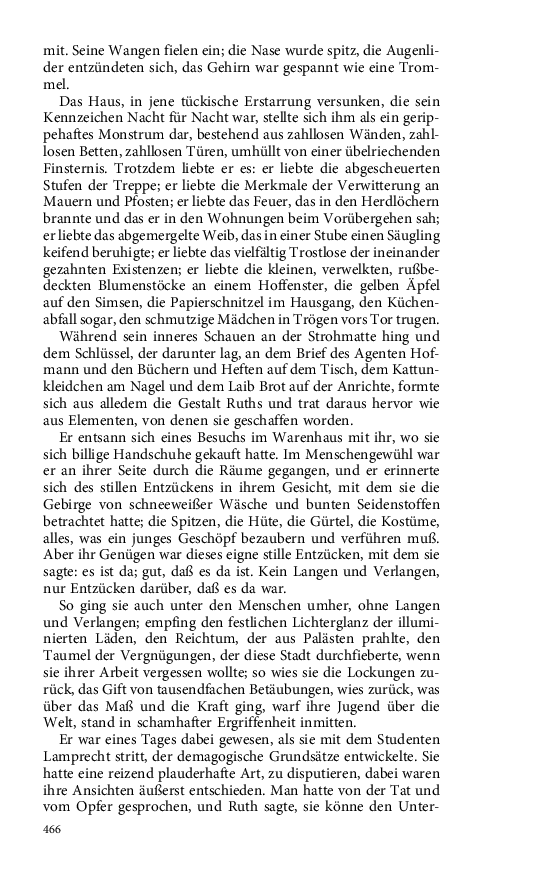 mit. Seine Wangen fielen ein; die Nase wurde spitz, die Augenlider entzündeten sich, das Gehirn war gespannt wie eine Trommel.

Das Haus, in jene tückische Erstarrung versunken, die sein Kennzeichen Nacht für Nacht war, stellte sich ihm als ein gerippehaftes Monstrum dar, bestehend aus zahllosen Wänden, zahllosen Betten, zahllosen Türen, umhüllt von einer übelriechenden Finsternis. Trotzdem liebte er es: er liebte die abgescheuerten Stufen der Treppe; er liebte die Merkmale der Verwitterung an Mauern und Pfosten; er liebte das Feuer, das in den Herdlöchern brannte und das er in den Wohnungen beim Vorübergehen sah; er liebte das abgemergelte Weib, das in einer Stube einen Säugling keifend beruhigte; er liebte das vielfältig Trostlose der ineinander gezahnten Existenzen; er liebte die kleinen, verwelkten, rußbedeckten Blumenstöcke an einem Hoffenster, die gelben Äpfel auf den Simsen, die Papierschnitzel im Hausgang, den Küchenabfall sogar, den schmutzige Mädchen in Trögen vors Tor trugen.

Während sein inneres Schauen an der Strohmatte hing und dem Schlüssel, der darunter lag, an dem Brief des Agenten Hofmann und den Büchern und Heften auf dem Tisch, dem Kattunkleidchen am Nagel und dem Laib Brot auf der Anrichte, formte sich aus alledem die Gestalt Ruths und trat daraus hervor wie aus Elementen, von denen sie geschaffen worden.

Er entsann sich eines Besuchs im Warenhaus mit ihr, wo sie sich billige Handschuhe gekauft hatte. Im Menschengewühl war er an ihrer Seite durch die Räume gegangen, und er erinnerte sich des stillen Entzückens in ihrem Gesicht, mit dem sie die Gebirge von schneeweißer Wäsche und bunten Seidenstoffen betrachtet hatte; die Spitzen, die Hüte, die Gürtel, die Kostüme, alles, was ein junges Geschöpf bezaubern und verführen muß. Aber ihr Genügen war dieses eigne stille Entzücken, mit dem sie sagte: es ist da; gut, daß es da ist. Kein Langen und Verlangen, nur Entzücken darüber, daß es da war.

So ging sie auch unter den Menschen umher, ohne Langen und Verlangen; empfing den festlichen Lichterglanz der illuminierten Läden, den Reichtum, der aus Palästen prahlte, den Taumel der Vergnügungen, der diese Stadt durchfieberte, wenn sie ihrer Arbeit vergessen wollte; so wies sie die Lockungen zurück, das Gift von tausendfachen Betäubungen, wies zurück, was über das Maß und die Kraft ging, warf ihre Jugend über die Welt, stand in schamhafter Ergriffenheit inmitten.

Er war eines Tages dabei gewesen, als sie mit dem Studenten Lamprecht stritt, der demagogische Grundsätze entwickelte. Sie hatte eine reizend plauderhafte Art, zu disputieren, dabei waren ihre Ansichten äußerst entschieden. Man hatte von der Tat und vom Opfer gesprochen, und Ruth sagte, sie könne den Unter-

466